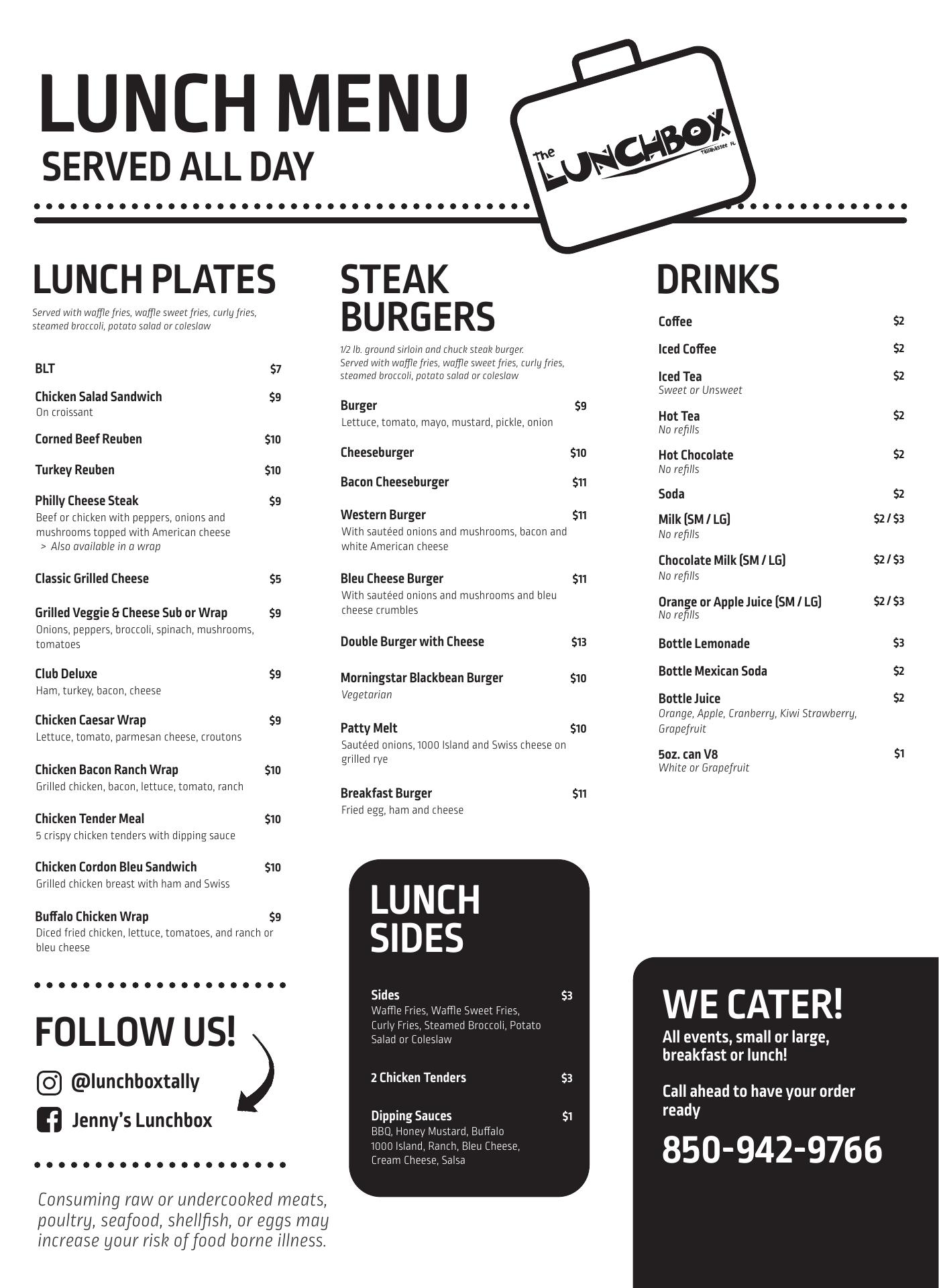 LUNCH MENU
SERVED ALL DAY

The
LUNCHBOX
Tallahassee FL

LUNCH PLATES

Served with waffle fries, waffle sweet fries, curly fries, steamed broccoli, potato salad or coleslaw

BLT $7

Chicken Salad Sandwich $9
On croissant

Corned Beef Reuben $10

Turkey Reuben $10

Philly Cheese Steak $9
Beef or chicken with peppers, onions and mushrooms topped with American cheese
> Also available in a wrap

Classic Grilled Cheese $5

Grilled Veggie & Cheese Sub or Wrap $9
Onions, peppers, broccoli, spinach, mushrooms, tomatoes

Club Deluxe $9
Ham, turkey, bacon, cheese

Chicken Caesar Wrap $9
Lettuce, tomato, parmesan cheese, croutons

Chicken Bacon Ranch Wrap $10
Grilled chicken, bacon, lettuce, tomato, ranch

Chicken Tender Meal $10
5 crispy chicken tenders with dipping sauce

Chicken Cordon Bleu Sandwich $10
Grilled chicken breast with ham and Swiss

Buffalo Chicken Wrap $9
Diced fried chicken, lettuce, tomatoes, and ranch or bleu cheese

FOLLOW US!

@lunchboxtally

Jenny's Lunchbox

Consuming raw or undercooked meats, poultry, seafood, shellfish, or eggs may increase your risk of food borne illness.

STEAK BURGERS

1/2 lb. ground sirloin and chuck steak burger. Served with waffle fries, waffle sweet fries, curly fries, steamed broccoli, potato salad or coleslaw

Burger $9
Lettuce, tomato, mayo, mustard, pickle, onion

Cheeseburger $10

Bacon Cheeseburger $11

Western Burger $11
With sautéed onions and mushrooms, bacon and white American cheese

Bleu Cheese Burger $11
With sautéed onions and mushrooms and bleu cheese crumbles

Double Burger with Cheese $13

Morningstar Blackbean Burger $10
Vegetarian

Patty Melt $10
Sautéed onions, 1000 Island and Swiss cheese on grilled rye

Breakfast Burger $11
Fried egg, ham and cheese

LUNCH SIDES

Sides $3
Waffle Fries, Waffle Sweet Fries, Curly Fries, Steamed Broccoli, Potato Salad or Coleslaw

2 Chicken Tenders $3

Dipping Sauces $1
BBQ, Honey Mustard, Buffalo 1000 Island, Ranch, Bleu Cheese, Cream Cheese, Salsa

DRINKS

Coffee $2

Iced Coffee $2

Iced Tea $2
Sweet or Unsweet

Hot Tea $2
No refills

Hot Chocolate $2
No refills

Soda $2

Milk (SM / LG) $2 / $3
No refills

Chocolate Milk (SM / LG) $2 / $3
No refills

Orange or Apple Juice (SM / LG) $2 / $3
No refills

Bottle Lemonade $3

Bottle Mexican Soda $2

Bottle Juice $2
Orange, Apple, Cranberry, Kiwi Strawberry, Grapefruit

5oz. can V8 $1
White or Grapefruit

WE CATER!
All events, small or large, breakfast or lunch!

Call ahead to have your order ready

850-942-9766